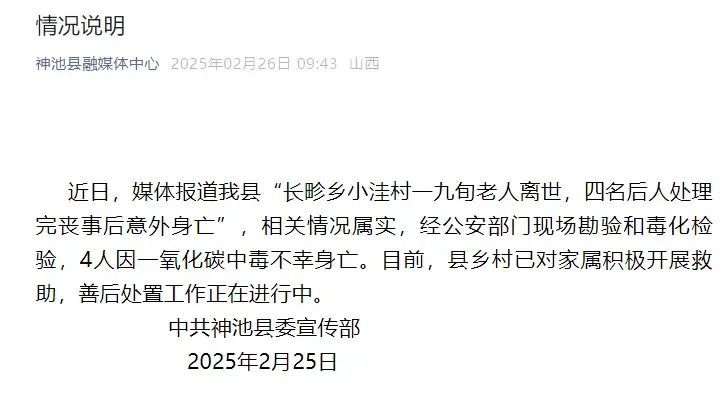 情况说明

神池县融媒体中心 2025年02月26日 09:43 山西

近日，媒体报道我县“长畛乡小洼村一九旬老人离世，四名后人处理完丧事后意外身亡”，相关情况属实，经公安部门现场勘验和毒化检验，4人因一氧化碳中毒不幸身亡。目前，县乡村已对家属积极开展救助，善后处置工作正在进行中。

中共神池县委宣传部
2025年2月25日